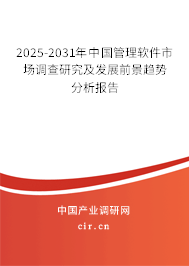 2025-2031年中国管理软件市场调查研究及发展前景趋势分析报告

中国产业调研网

cir.cn